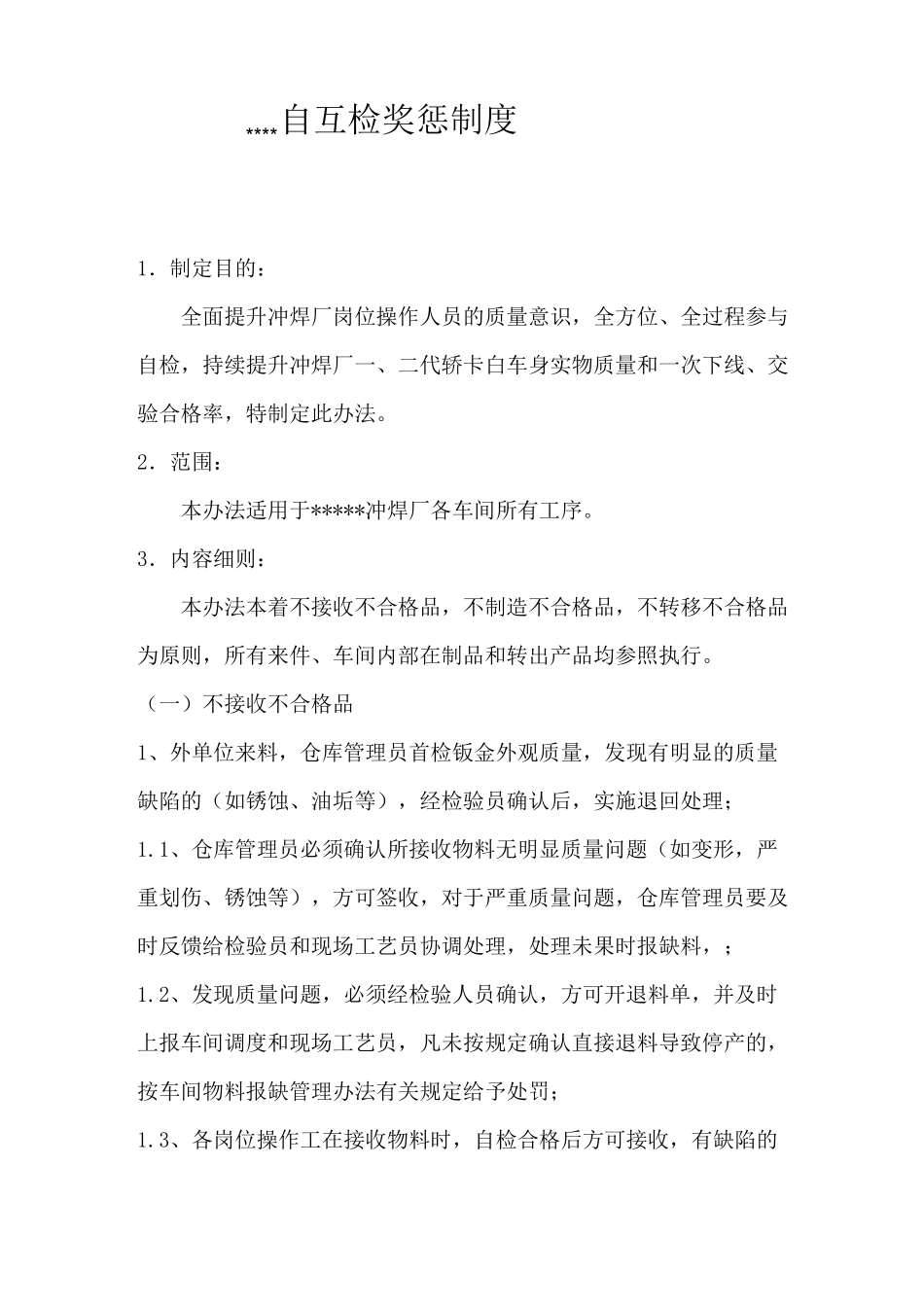 ****自互检奖惩制度

1．制定目的：

全面提升冲焊厂岗位操作人员的质量意识，全方位、全过程参与自检，持续提升冲焊厂一、二代轿卡白车身实物质量和一次下线、交验合格率，特制定此办法。

2．范围：

本办法适用于*****冲焊厂各车间所有工序。

3．内容细则：

本办法本着不接收不合格品，不制造不合格品，不转移不合格品为原则，所有来件、车间内部在制品和转出产品均参照执行。

（一）不接收不合格品

1、外单位来料，仓库管理员首检钣金外观质量，发现有明显的质量缺陷的（如锈蚀、油垢等），经检验员确认后，实施退回处理；

1.1、仓库管理员必须确认所接收物料无明显质量问题（如变形，严重划伤、锈蚀等），方可签收，对于严重质量问题，仓库管理员要及时反馈给检验员和现场工艺员协调处理，处理未果时报缺料，；

1.2、发现质量问题，必须经检验人员确认，方可开退料单，并及时上报车间调度和现场工艺员，凡未按规定确认直接退料导致停产的，按车间物料报缺管理办法有关规定给予处罚；

1.3、各岗位操作工在接收物料时，自检合格后方可接收，有缺陷的